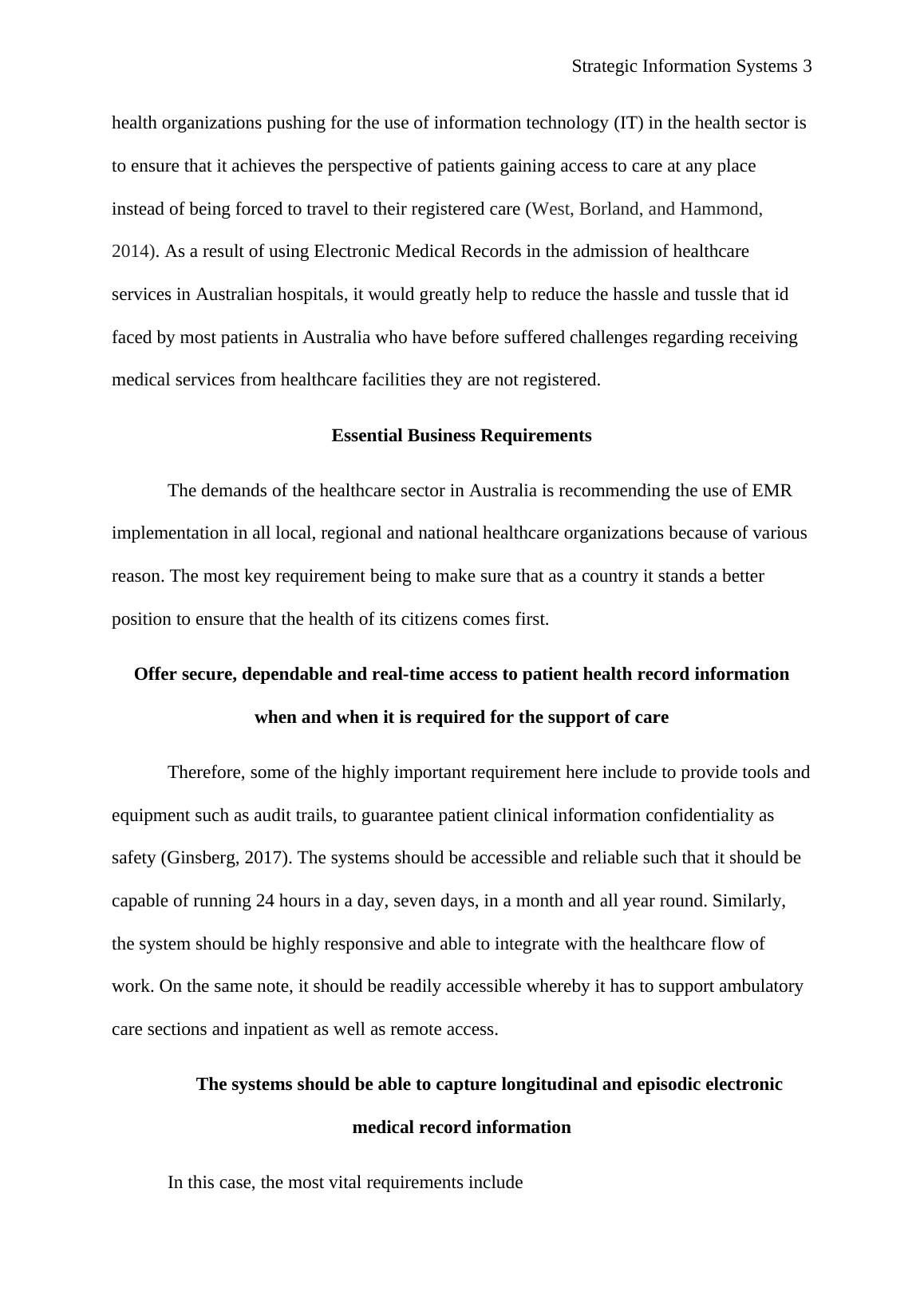 Strategic Information Systems 3

health organizations pushing for the use of information technology (IT) in the health sector is to ensure that it achieves the perspective of patients gaining access to care at any place instead of being forced to travel to their registered care (West, Borland, and Hammond, 2014). As a result of using Electronic Medical Records in the admission of healthcare services in Australian hospitals, it would greatly help to reduce the hassle and tussle that id faced by most patients in Australia who have before suffered challenges regarding receiving medical services from healthcare facilities they are not registered.

Essential Business Requirements

The demands of the healthcare sector in Australia is recommending the use of EMR implementation in all local, regional and national healthcare organizations because of various reason. The most key requirement being to make sure that as a country it stands a better position to ensure that the health of its citizens comes first.

Offer secure, dependable and real-time access to patient health record information when and when it is required for the support of care

Therefore, some of the highly important requirement here include to provide tools and equipment such as audit trails, to guarantee patient clinical information confidentiality as safety (Ginsberg, 2017). The systems should be accessible and reliable such that it should be capable of running 24 hours in a day, seven days, in a month and all year round. Similarly, the system should be highly responsive and able to integrate with the healthcare flow of work. On the same note, it should be readily accessible whereby it has to support ambulatory care sections and inpatient as well as remote access.

The systems should be able to capture longitudinal and episodic electronic medical record information

In this case, the most vital requirements include